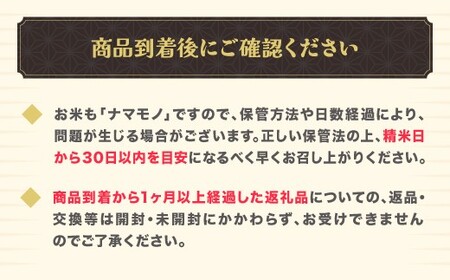 商品到着後にご確認ください

お米も「ナマモノ」ですので、保管方法や日数経過により、問題が生じる場合がございます。正しい保管法の上、精米日から30日以内を目安になるべく早くお召し上がりください。

商品到着から1ヶ月以上経過した返礼品についての、返品・交換等は開封・未開封にかかわらず、お受けできませんのでご了承ください。